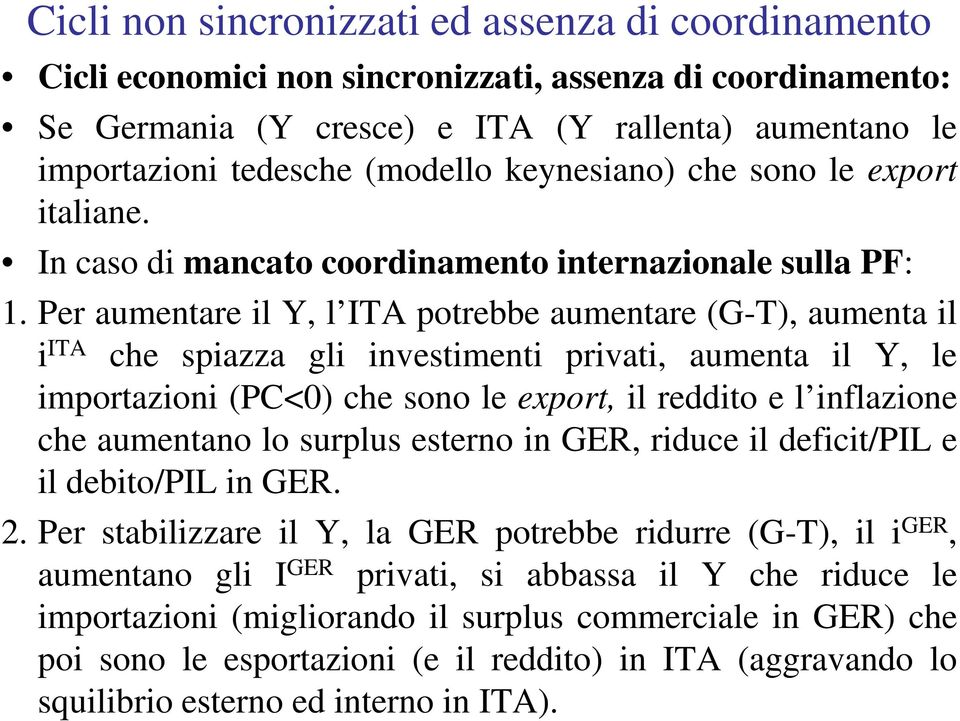 Cicli non sincronizzati ed assenza di coordinamento

• Cicli economici non sincronizzati, assenza di coordinamento:

• Se Germania (Y cresce) e ITA (Y rallenta) aumentano le importazioni tedesche (modello keynesiano) che sono le export italiane.

• In caso di mancato coordinamento internazionale sulla PF:

1. Per aumentare il Y, l'ITA potrebbe aumentare (G-T), aumenta il $i^{ITA}$ che spiazza gli investimenti privati, aumenta il Y, le importazioni (PC<0) che sono le export, il reddito e l'inflazione che aumentano lo surplus esterno in GER, riduce il deficit/PIL e il debito/PIL in GER.

2. Per stabilizzare il Y, la GER potrebbe ridurre (G-T), il $i^{GER}$, aumentano gli $I^{GER}$ privati, si abbassa il Y che riduce le importazioni (migliorando il surplus commerciale in GER) che poi sono le esportazioni (e il reddito) in ITA (aggravando lo squilibrio esterno ed interno in ITA).